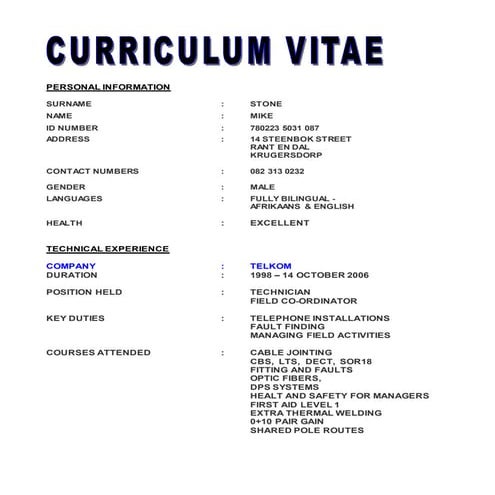 CURRICULUM VITAE

PERSONAL INFORMATION

SURNAME : STONE
NAME : MIKE
ID NUMBER : 780223 5031 087
ADDRESS : 14 STEENBOK STREET
RANT EN DAL
KRUGERSDORP

CONTACT NUMBERS : 082 313 0232

GENDER : MALE
LANGUAGES : FULLY BILINGUAL - AFRIKAANS & ENGLISH

HEALTH : EXCELLENT

TECHNICAL EXPERIENCE

COMPANY : TELKOM
DURATION : 1998 – 14 OCTOBER 2006

POSITION HELD : TECHNICIAN
FIELD CO-ORDINATOR

KEY DUTIES : TELEPHONE INSTALLATIONS
FAULT FINDING
MANAGING FIELD ACTIVITIES

COURSES ATTENDED : CABLE JOINTING
CBS, LTS, DECT, SOR18
FITTING AND FAULTS
OPTIC FIBERS,
DPS SYSTEMS
HEALT AND SAFETY FOR MANAGERS
FIRST AID LEVEL 1
EXTRA THERMAL WELDING
0+10 PAIR GAIN
SHARED POLE ROUTES